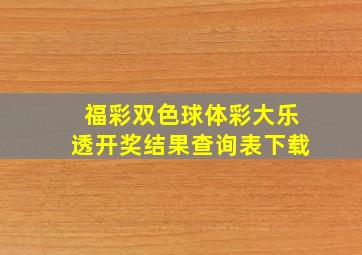 福彩双色球体彩大乐透开奖结果查询表下载